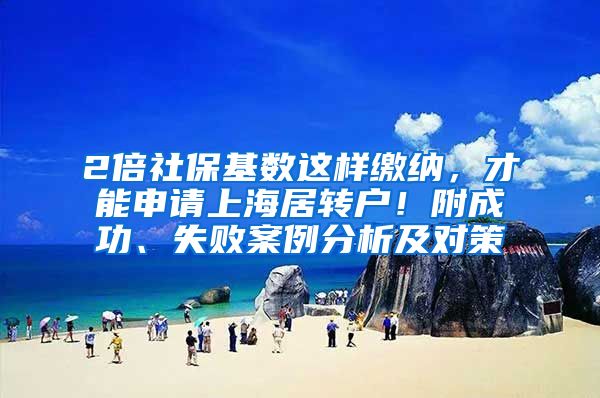 2倍社保基数这样缴纳，才能申请上海居转户！附成功、失败案例分析及对策